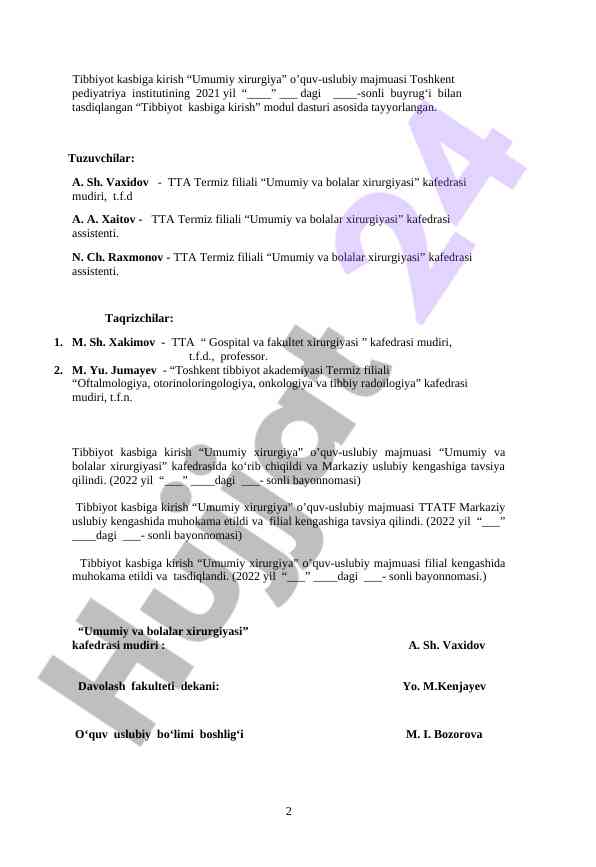 Tibbiyot kasbiga kirish “Umumiy xirurgiya” o’quv-uslubiy majmuasi Toshkent pediyatriya institutining 2021 yil “____” ___ dagi ____-sonli buyrug‘i bilan tasdiqlangan “Tibbiyot kasbiga kirish” modul dasturi asosida tayyorlangan.

Tuzuvchilar:

A. Sh. Vaxidov - TTA Termiz filiali “Umumiy va bolalar xirurgiyasi” kafedrasi mudiri, t.f.d

A. A. Xaitov - TTA Termiz filiali “Umumiy va bolalar xirurgiyasi” kafedrasi assistenti.

N. Ch. Raxmonov - TTA Termiz filiali “Umumiy va bolalar xirurgiyasi” kafedrasi assistenti.

Taqrizchilar:

1. M. Sh. Xakimov - TTA “ Gospital va fakultet xirurgiyasi ” kafedrasi mudiri, t.f.d., professor.
2. M. Yu. Jumayev - “Toshkent tibbiyot akademiyasi Termiz filiali “Oftalmologiya, otorinoloringologiya, onkologiya va tibbiy radoilogiya” kafedrasi mudiri, t.f.n.

Tibbiyot kasbiga kirish “Umumiy xirurgiya” o’quv-uslubiy majmuasi “Umumiy va bolalar xirurgiyasi” kafedrasida ko‘rib chiqildi va Markaziy uslubiy kengashiga tavsiya qilindi. (2022 yil “___” ____dagi ___- sonli bayonnomasi)

Tibbiyot kasbiga kirish “Umumiy xirurgiya” o’quv-uslubiy majmuasi TTATF Markaziy uslubiy kengashida muhokama etildi va filial kengashiga tavsiya qilindi. (2022 yil “___” ____dagi ___- sonli bayonnomasi)

Tibbiyot kasbiga kirish “Umumiy xirurgiya” o’quv-uslubiy majmuasi filial kengashida muhokama etildi va tasdiqlandi. (2022 yil “___” ____dagi ___- sonli bayonnomasi.)

“Umumiy va bolalar xirurgiyasi” kafedrasi mudiri : A. Sh. Vaxidov

Davolash fakulteti dekani: Yo. M.Kenjayev

O‘quv uslubiy bo‘limi boshlig‘i M. I. Bozorova

2

Hujjat 24